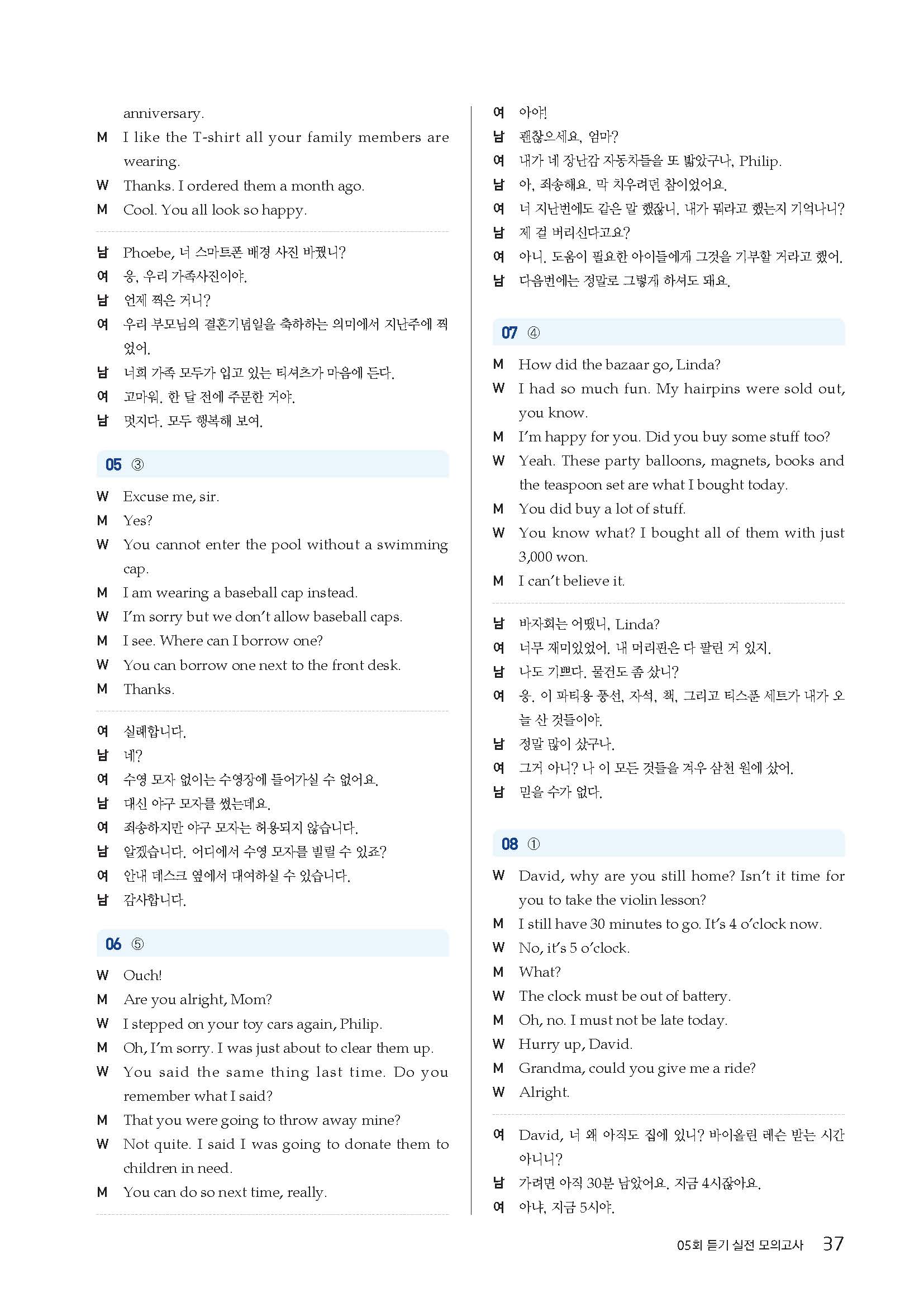 anniversary.

M I like the T-shirt all your family members are wearing.

W Thanks. I ordered them a month ago.

M Cool. You all look so happy.

남 Phoebe, 너 스마트폰 배경 사진 바꿨니?

여 응, 우리 가족사진이야.

남 언제 찍은 거니?

여 우리 부모님의 결혼기념일을 축하하는 의미에서 지난주에 찍었어.

남 너희 가족 모두가 입고 있는 티셔츠가 마음에 든다.

여 고마워. 한 달 전에 주문한 거야.

남 멋지다. 모두 행복해 보여.

05 ③

W Excuse me, sir.

M Yes?

W You cannot enter the pool without a swimming cap.

M I am wearing a baseball cap instead.

W I'm sorry but we don't allow baseball caps.

M I see. Where can I borrow one?

W You can borrow one next to the front desk.

M Thanks.

여 실례합니다.

남 네?

여 수영 모자 없이는 수영장에 들어가실 수 없어요.

남 대신 야구 모자를 썼는데요.

여 죄송하지만 야구 모자는 허용되지 않습니다.

남 알겠습니다. 어디에서 수영 모자를 빌릴 수 있죠?

여 안내 데스크 옆에서 대여하실 수 있습니다.

남 감사합니다.

06 ⑤

W Ouch!

M Are you alright, Mom?

W I stepped on your toy cars again, Philip.

M Oh, I'm sorry. I was just about to clear them up.

W You said the same thing last time. Do you remember what I said?

M That you were going to throw away mine?

W Not quite. I said I was going to donate them to children in need.

M You can do so next time, really.

여 아야!

남 괜찮으세요, 엄마?

여 내가 네 장난감 자동차들을 또 밟았구나, Philip.

남 아, 죄송해요. 막 치우려던 참이었어요.

여 너 지난번에도 같은 말 했잖니. 내가 뭐라고 했는지 기억나니?

남 제 걸 버리신다고요?

여 아니. 도움이 필요한 아이들에게 그것을 기부할 거라고 했어.

남 다음번에는 정말로 그렇게 하셔도 돼요.

07 ④

M How did the bazaar go, Linda?

W I had so much fun. My hairpins were sold out, you know.

M I'm happy for you. Did you buy some stuff too?

W Yeah. These party balloons, magnets, books and the teaspoon set are what I bought today.

M You did buy a lot of stuff.

W You know what? I bought all of them with just 3,000 won.

M I can't believe it.

남 바자회는 어땠니, Linda?

여 너무 재미있었어. 내 머리핀은 다 팔린 거 있지.

남 나도 기쁘다. 물건도 좀 샀니?

여 응. 이 파티용 풍선, 자석, 책, 그리고 티스푼 세트가 내가 오늘 산 것들이야.

남 정말 많이 샀구나.

여 그거 아니? 나 이 모든 것들을 겨우 삼천 원에 샀어.

남 믿을 수가 없다.

08 ①

W David, why are you still home? Isn't it time for you to take the violin lesson?

M I still have 30 minutes to go. It's 4 o'clock now.

W No, it's 5 o'clock.

M What?

W The clock must be out of battery.

M Oh, no. I must not be late today.

W Hurry up, David.

M Grandma, could you give me a ride?

W Alright.

여 David, 너 왜 아직도 집에 있니? 바이올린 레슨 받는 시간 아니니?

남 가려면 아직 30분 남았어요. 지금 4시잖아요.

여 아냐, 지금 5시야.

05회 듣기 실전 모의고사 37